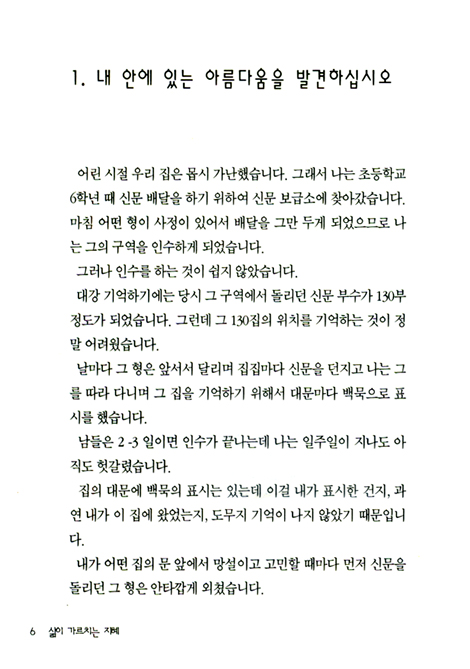 1. 내 안에 있는 아름다움을 발견하십시오

어린 시절 우리 집은 몹시 가난했습니다. 그래서 나는 초등학교 6학년 때 신문 배달을 하기 위하여 신문 보급소에 찾아갔습니다. 마침 어떤 형이 사정이 있어서 배달을 그만 두게 되었으므로 나는 그의 구역을 인수하게 되었습니다.

그러나 인수를 하는 것이 쉽지 않았습니다.

대강 기억하기에는 당시 그 구역에서 돌리던 신문 부수가 130부 정도가 되었습니다. 그런데 그 130집의 위치를 기억하는 것이 정말 어려웠습니다.

날마다 그 형은 앞서서 달리며 집집마다 신문을 던지고 나는 그를 따라 다니며 그 집을 기억하기 위해서 대문마다 백묵으로 표시를 했습니다.

남들은 2 -3 일이면 인수가 끝나는데 나는 일주일이 지나도 아직도 헛갈렸습니다.

집의 대문에 백묵의 표시는 있는데 이걸 내가 표시한 건지, 과연 내가 이 집에 왔었는지, 도무지 기억이 나지 않았기 때문입니다.

내가 어떤 집의 문 앞에서 망설이고 고민할 때마다 먼저 신문을 돌리던 그 형은 안타깝게 외쳤습니다.

6 삶이 가르치는 지혜